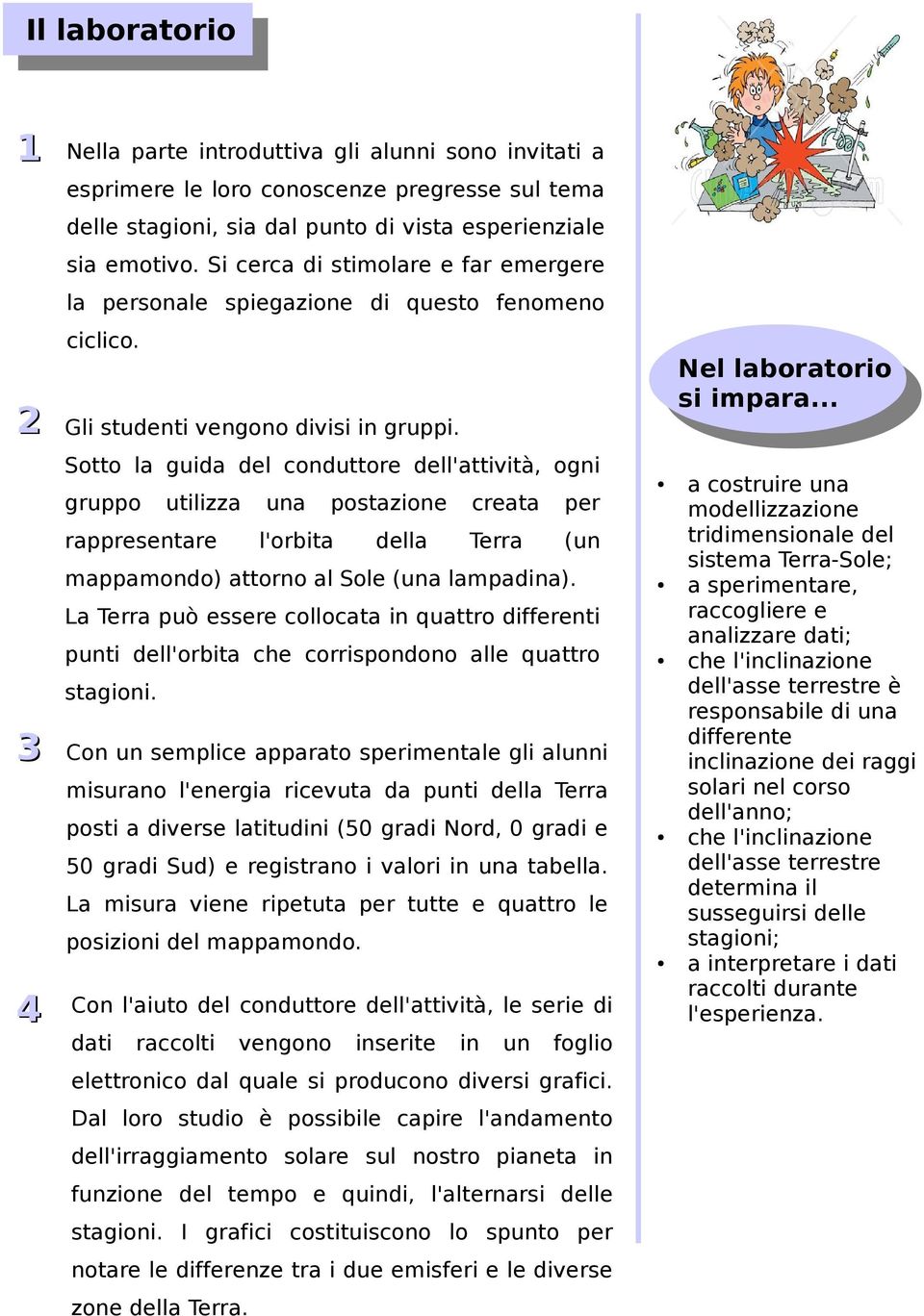 Il laboratorio

1 Nella parte introduttiva gli alunni sono invitati a esprimere le loro conoscenze pregresse sul tema delle stagioni, sia dal punto di vista esperienziale sia emotivo. Si cerca di stimolare e far emergere la personale spiegazione di questo fenomeno ciclico.

2 Gli studenti vengono divisi in gruppi. Sotto la guida del conduttore dell'attività, ogni gruppo utilizza una postazione creata per rappresentare l'orbita della Terra (un mappamondo) attorno al Sole (una lampadina). La Terra può essere collocata in quattro differenti punti dell'orbita che corrispondono alle quattro stagioni.

3 Con un semplice apparato sperimentale gli alunni misurano l'energia ricevuta da punti della Terra posti a diverse latitudini (50 gradi Nord, 0 gradi e 50 gradi Sud) e registrano i valori in una tabella. La misura viene ripetuta per tutte e quattro le posizioni del mappamondo.

4 Con l'aiuto del conduttore dell'attività, le serie di dati raccolti vengono inserite in un foglio elettronico dal quale si producono diversi grafici. Dal loro studio è possibile capire l'andamento dell'irraggiamento solare sul nostro pianeta in funzione del tempo e quindi, l'alternarsi delle stagioni. I grafici costituiscono lo spunto per notare le differenze tra i due emisferi e le diverse zone della Terra.

Nel laboratorio si impara...

• a costruire una modellizzazione tridimensionale del sistema Terra-Sole;
• a sperimentare, raccogliere e analizzare dati;
• che l'inclinazione dell'asse terrestre è responsabile di una differente inclinazione dei raggi solari nel corso dell'anno;
• che l'inclinazione dell'asse terrestre determina il susseguirsi delle stagioni;
• a interpretare i dati raccolti durante l'esperienza.